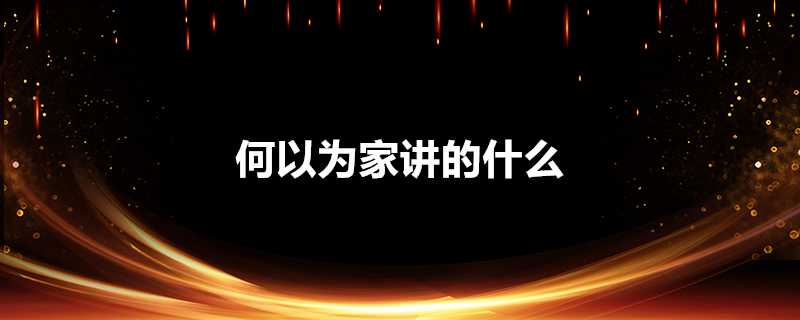 何以为家讲的什么